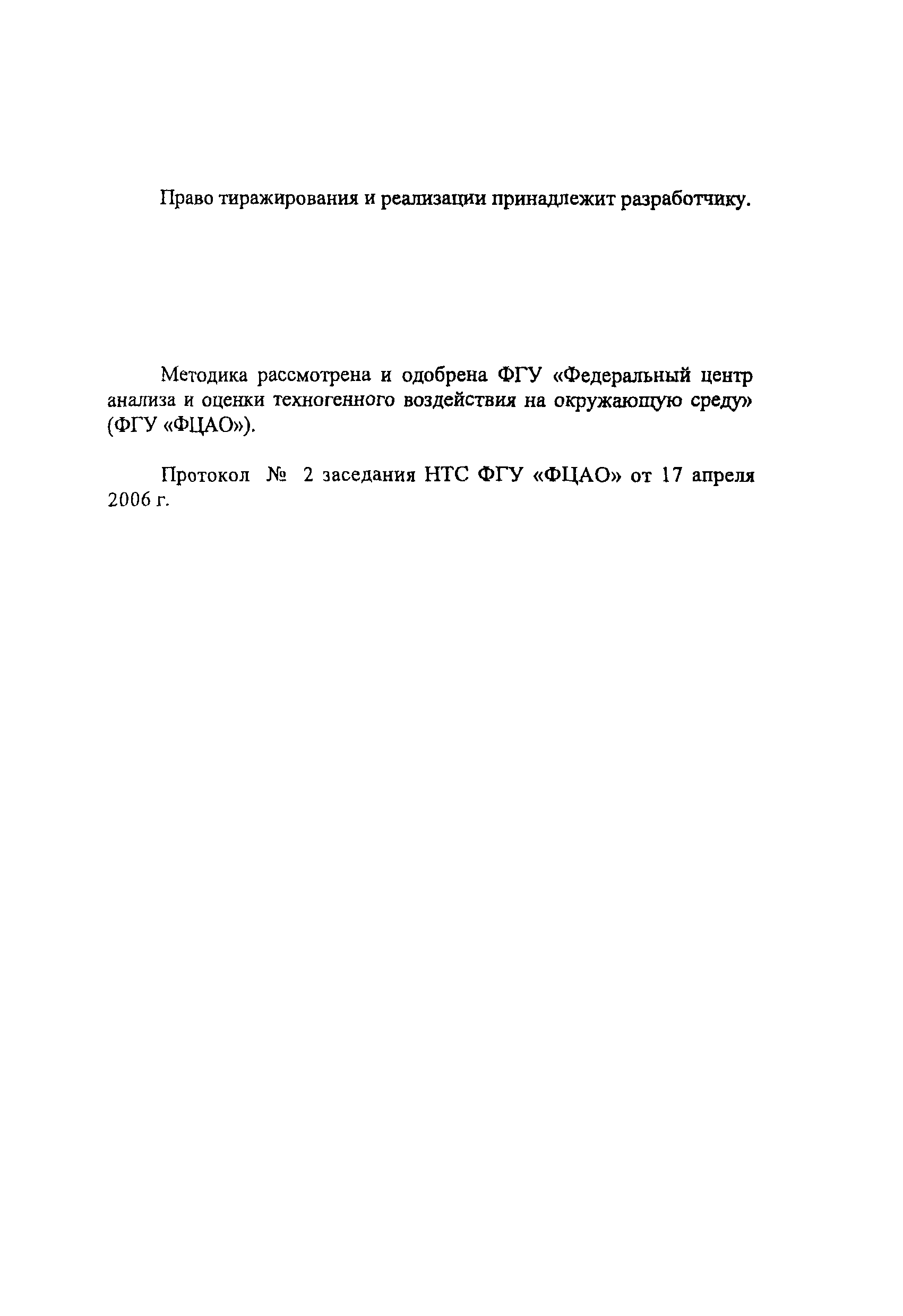 Право тиражирования и реализации принадлежит разработчику.

Методика рассмотрена и одобрена ФГУ «Федеральный центр анализа и оценки техногенного воздействия на окружающую среду» (ФГУ «ФЦАО»).

Протокол № 2 заседания НТС ФГУ «ФЦАО» от 17 апреля 2006 г.